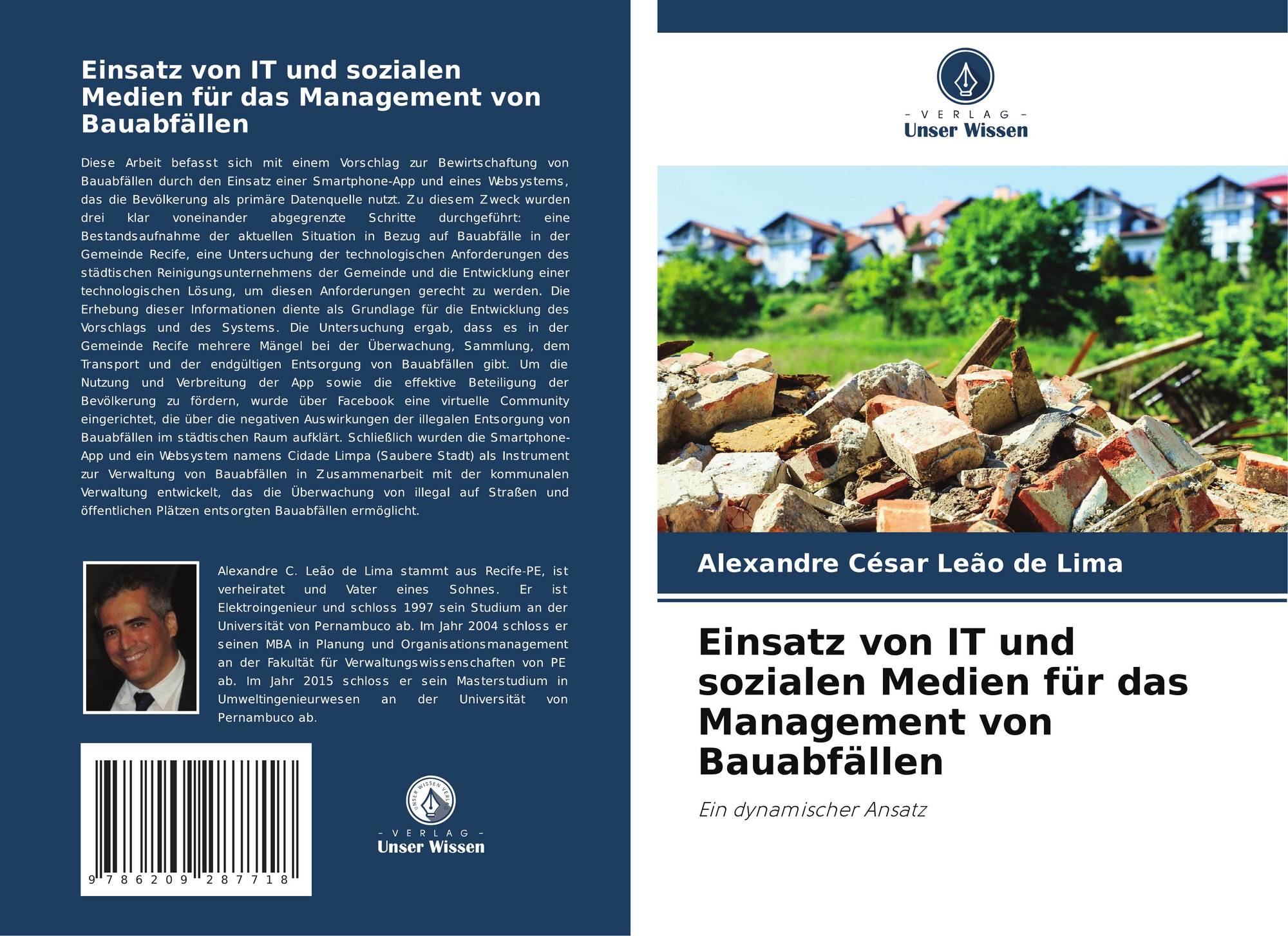 Einsatz von IT und sozialen Medien für das Management von Bauabfällen

Diese Arbeit befasst sich mit einem Vorschlag zur Bewirtschaftung von Bauabfällen durch den Einsatz einer Smartphone-App und eines Websystems, das die Bevölkerung als primäre Datenquelle nutzt. Zu diesem Zweck wurden drei klar voneinander abgegrenzte Schritte durchgeführt: eine Bestandsaufnahme der aktuellen Situation in Bezug auf Bauabfälle in der Gemeinde Recife, eine Untersuchung der technologischen Anforderungen des städtischen Reinigungsunternehmens der Gemeinde und die Entwicklung einer technologischen Lösung, um diesen Anforderungen gerecht zu werden. Die Erhebung dieser Informationen diente als Grundlage für die Entwicklung des Vorschlags und des Systems. Die Untersuchung ergab, dass es in der Gemeinde Recife mehrere Mängel bei der Überwachung, Sammlung, dem Transport und der endgültigen Entsorgung von Bauabfällen gibt. Um die Nutzung und Verbreitung der App sowie die effektive Beteiligung der Bevölkerung zu fördern, wurde über Facebook eine virtuelle Community eingerichtet, die über die negativen Auswirkungen der illegalen Entsorgung von Bauabfällen im städtischen Raum aufklärt. Schließlich wurden die Smartphone-App und ein Websystem namens Cidade Limpa (Saubere Stadt) als Instrument zur Verwaltung von Bauabfällen in Zusammenarbeit mit der kommunalen Verwaltung entwickelt, das die Überwachung von illegal auf Straßen und öffentlichen Plätzen entsorgten Bauabfällen ermöglicht.

Alexandre C. Leão de Lima stammt aus Recife-PE, ist verheiratet und Vater eines Sohnes. Er ist Elektroingenieur und schloss 1997 sein Studium an der Universität von Pernambuco ab. Im Jahr 2004 schloss er seinen MBA in Planung und Organisationsmanagement an der Fakultät für Verwaltungswissenschaften von PE ab. Im Jahr 2015 schloss er sein Masterstudium in Umweltingenieurwesen an der Universität von Pernambuco ab.

9 786209 287718

- VERLAG -
Unser Wissen

- VERLAG -
Unser Wissen

Alexandre César Leão de Lima

Einsatz von IT und sozialen Medien für das Management von Bauabfällen

Ein dynamischer Ansatz